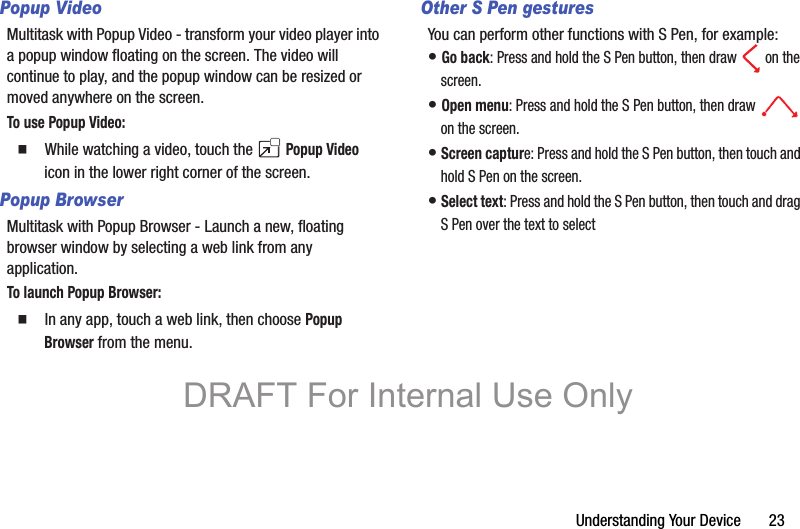 Popup Video

Multitask with Popup Video - transform your video player into a popup window floating on the screen. The video will continue to play, and the popup window can be resized or moved anywhere on the screen.

To use Popup Video:

■ While watching a video, touch the Popup Video icon in the lower right corner of the screen.

Popup Browser

Multitask with Popup Browser - Launch a new, floating browser window by selecting a web link from any application.

To launch Popup Browser:

■ In any app, touch a web link, then choose Popup Browser from the menu.

Other S Pen gestures

You can perform other functions with S Pen, for example:

• Go back: Press and hold the S Pen button, then draw on the screen.

• Open menu: Press and hold the S Pen button, then draw on the screen.

• Screen capture: Press and hold the S Pen button, then touch and hold S Pen on the screen.

• Select text: Press and hold the S Pen button, then touch and drag S Pen over the text to select

DRAFT For Internal Use Only

Understanding Your Device 23